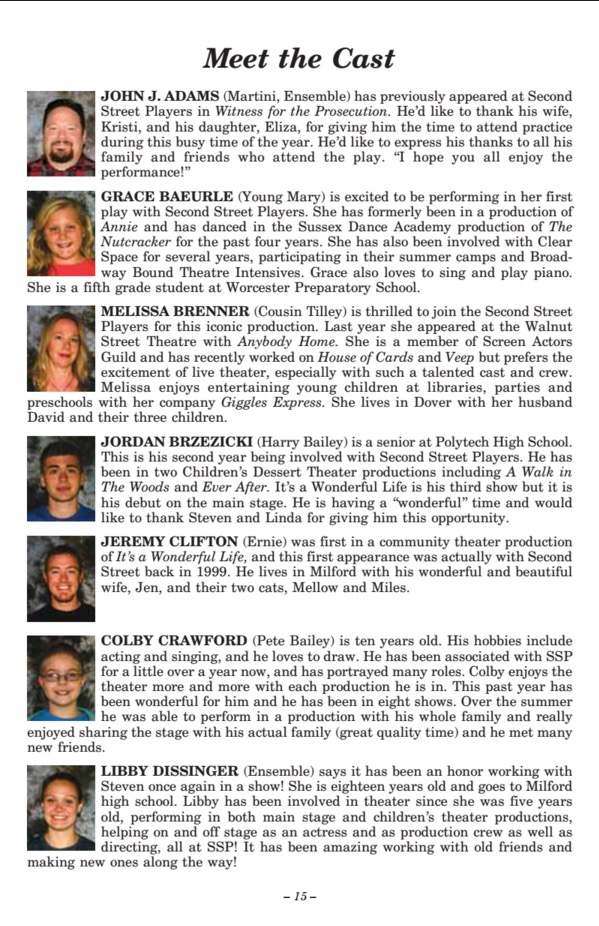 Meet the Cast

JOHN J. ADAMS (Martini, Ensemble) has previously appeared at Second Street Players in Witness for the Prosecution. He'd like to thank his wife, Kristi, and his daughter, Eliza, for giving him the time to attend practice during this busy time of the year. He'd like to express his thanks to all his family and friends who attend the play. "I hope you all enjoy the performance!"

GRACE BAEURLE (Young Mary) is excited to be performing in her first play with Second Street Players. She has formerly been in a production of Annie and has danced in the Sussex Dance Academy production of The Nutcracker for the past four years. She has also been involved with Clear Space for several years, participating in their summer camps and Broadway Bound Theatre Intensives. Grace also loves to sing and play piano. She is a fifth grade student at Worcester Preparatory School.

MELISSA BRENNER (Cousin Tilley) is thrilled to join the Second Street Players for this iconic production. Last year she appeared at the Walnut Street Theatre with Anybody Home. She is a member of Screen Actors Guild and has recently worked on House of Cards and Veep but prefers the excitement of live theater, especially with such a talented cast and crew. Melissa enjoys entertaining young children at libraries, parties and preschools with her company Giggles Express. She lives in Dover with her husband David and their three children.

JORDAN BRZEZICKI (Harry Bailey) is a senior at Polytech High School. This is his second year being involved with Second Street Players. He has been in two Children's Dessert Theater productions including A Walk in The Woods and Ever After. It's a Wonderful Life is his third show but it is his debut on the main stage. He is having a "wonderful" time and would like to thank Steven and Linda for giving him this opportunity.

JEREMY CLIFTON (Ernie) was first in a community theater production of It's a Wonderful Life, and this first appearance was actually with Second Street back in 1999. He lives in Milford with his wonderful and beautiful wife, Jen, and their two cats, Mellow and Miles.

COLBY CRAWFORD (Pete Bailey) is ten years old. His hobbies include acting and singing, and he loves to draw. He has been associated with SSP for a little over a year now, and has portrayed many roles. Colby enjoys the theater more and more with each production he is in. This past year has been wonderful for him and he has been in eight shows. Over the summer he was able to perform in a production with his whole family and really enjoyed sharing the stage with his actual family (great quality time) and he met many new friends.

LIBBY DISSINGER (Ensemble) says it has been an honor working with Steven once again in a show! She is eighteen years old and goes to Milford high school. Libby has been involved in theater since she was five years old, performing in both main stage and children's theater productions, helping on and off stage as an actress and as production crew as well as directing, all at SSP! It has been amazing working with old friends and making new ones along the way!

– 15 –